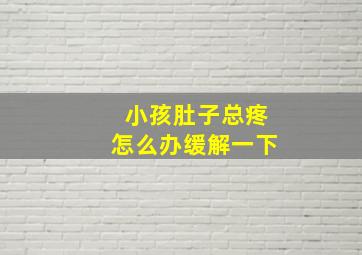 小孩肚子总疼
怎么办缓解一下